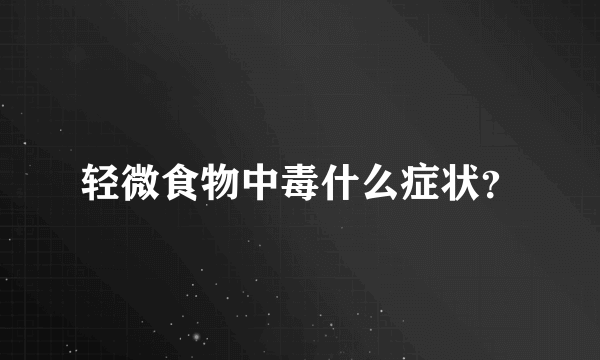 轻微食物中毒什么症状?